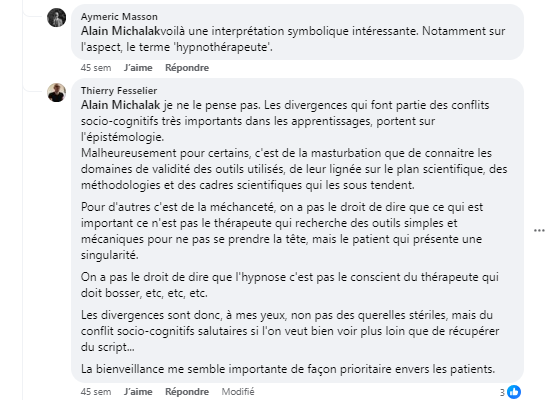 Aymeric Masson
Alain Michalakvoilà une interprétation symbolique intéressante. Notamment sur l'aspect, le terme 'hypnothérapeute'.

45 sem J'aime Répondre

Thierry Fesselier
Alain Michalak je ne le pense pas. Les divergences qui font partie des conflits socio-cognitifs très importants dans les apprentissages, portent sur l'épistémologie.
Malheureusement pour certains, c'est de la masturbation que de connaitre les domaines de validité des outils utilisés, de leur lignée sur le plan scientifique, des méthodologies et des cadres scientifiques qui les sous tendent.

Pour d'autres c'est de la méchanceté, on a pas le droit de dire que ce qui est important ce n'est pas le thérapeute qui recherche des outils simples et mécaniques pour ne pas se prendre la tête, mais le patient qui présente une singularité.

On a pas le droit de dire que l'hypnose c'est pas le conscient du thérapeute qui doit bosser, etc, etc, etc.

Les divergences sont donc, à mes yeux, non pas des querelles stériles, mais du conflit socio-cognitifs salutaires si l'on veut bien voir plus loin que de récupérer du script...

La bienveillance me semble importante de façon prioritaire envers les patients.

45 sem J'aime Répondre Modifié 3